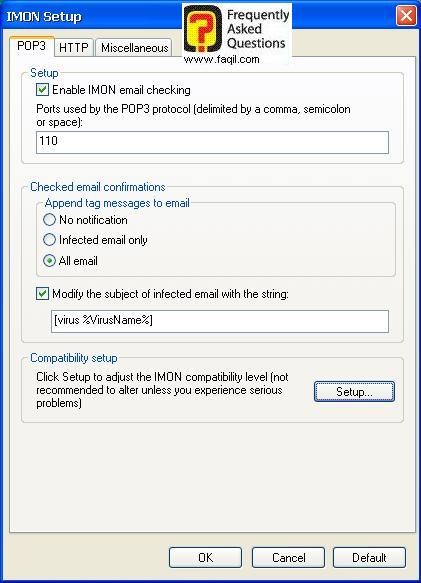 IMON Setup

Frequently Asked Questions
www.faqil.com

POP3 HTTP Miscellaneous

Setup

Enable IMON email checking

Ports used by the POP3 protocol (delimited by a comma, semicolon or space):

110

Checked email confirmations

Append tag messages to email

No notification

Infected email only

All email

Modify the subject of infected email with the string:

[virus %VirusName%]

Compatibility setup

Click Setup to adjust the IMON compatibility level (not recommended to alter unless you experience serious problems)

Setup...

OK Cancel Default